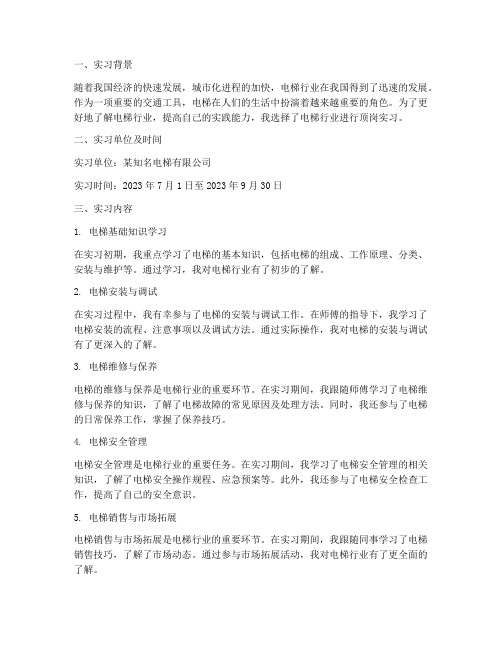 一、实习背景

随着我国经济的快速发展，城市化进程的加快，电梯行业在我国得到了迅速的发展。作为一项重要的交通工具，电梯在人们的生活中扮演着越来越重要的角色。为了更好地了解电梯行业，提高自己的实践能力，我选择了电梯行业进行顶岗实习。

二、实习单位及时间

实习单位：某知名电梯有限公司

实习时间：2023 年 7 月 1 日至 2023 年 9 月 30 日

三、实习内容

1. 电梯基础知识学习

在实习初期，我重点学习了电梯的基本知识，包括电梯的组成、工作原理、分类、安装与维护等。通过学习，我对电梯行业有了初步的了解。

2. 电梯安装与调试

在实习过程中，我有幸参与了电梯的安装与调试工作。在师傅的指导下，我学习了电梯安装的流程、注意事项以及调试方法。通过实际操作，我对电梯的安装与调试有了更深入的了解。

3. 电梯维修与保养

电梯的维修与保养是电梯行业的重要环节。在实习期间，我跟随师傅学习了电梯维修与保养的知识，了解了电梯故障的常见原因及处理方法。同时，我还参与了电梯的日常保养工作，掌握了保养技巧。

4. 电梯安全管理

电梯安全管理是电梯行业的重要任务。在实习期间，我学习了电梯安全管理的相关知识，了解了电梯安全操作规程、应急预案等。此外，我还参与了电梯安全检查工作，提高了自己的安全意识。

5. 电梯销售与市场拓展

电梯销售与市场拓展是电梯行业的重要环节。在实习期间，我跟随同事学习了电梯销售技巧，了解了市场动态。通过参与市场拓展活动，我对电梯行业有了更全面的了解。